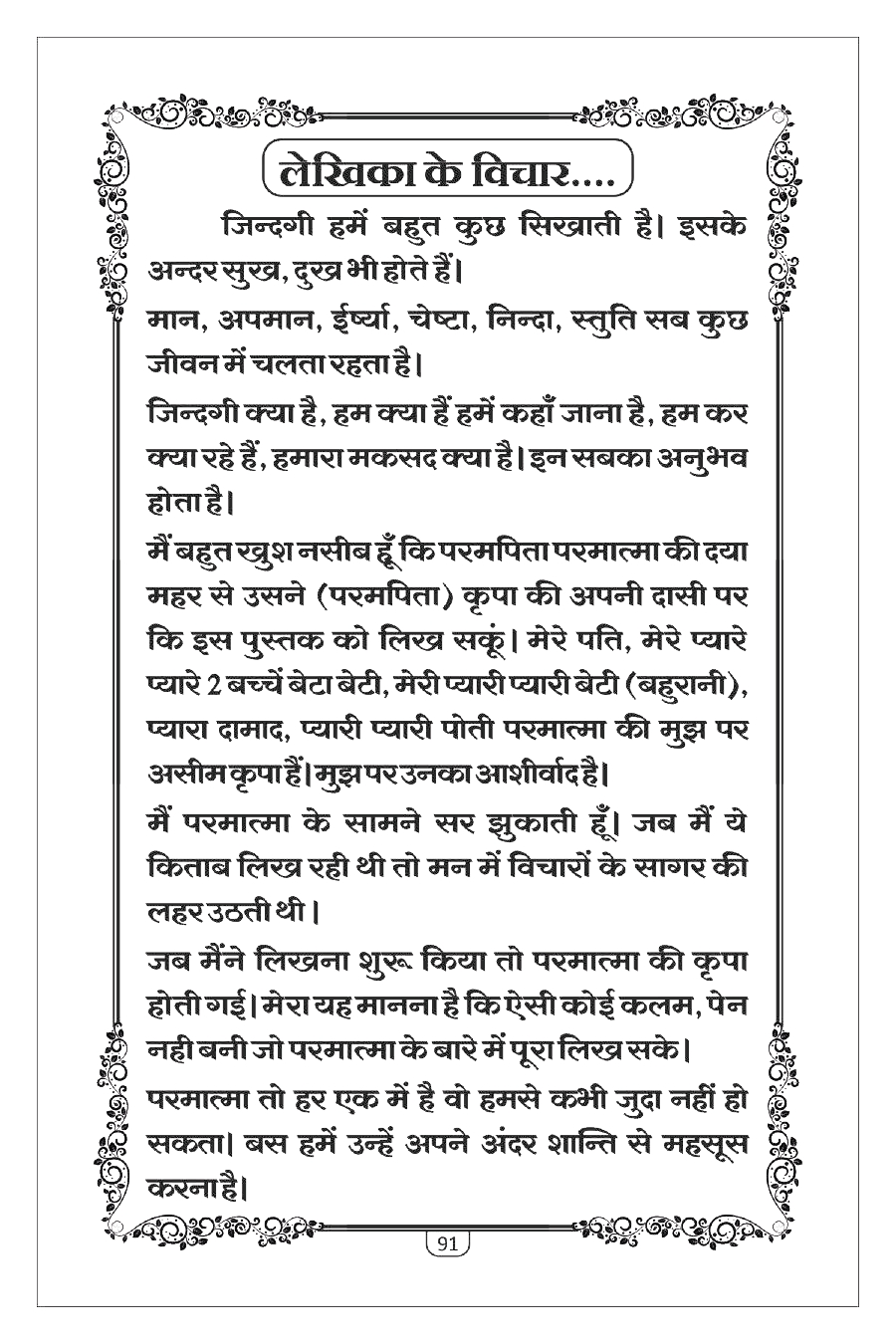 लेखिका के विचार....

जिन्दगी हमें बहुत कुछ सिखाती है। इसके अन्दर सुख, दुख भी होते हैं।

मान, अपमान, ईर्ष्या, चेष्टा, निन्दा, स्तुति सब कुछ जीवन में चलता रहता है।

जिन्दगी क्या है, हम क्या हैं हमें कहाँ जाना है, हम कर क्या रहे हैं, हमारा मकसद क्या है। इन सबका अनुभव होता है।

मैं बहुत खुश नसीब हूँ कि परमपिता परमात्मा की दया महर से उसने (परमपिता) कृपा की अपनी दासी पर कि इस पुस्तक को लिख सकूं। मेरे पति, मेरे प्यारे प्यारे 2 बच्चें बेटा बेटी, मेरी प्यारी प्यारी बेटी (बहुरानी), प्यारा दामाद, प्यारी प्यारी पोती परमात्मा की मुझ पर असीम कृपा हैं। मुझ पर उनका आशीर्वाद है।

मैं परमात्मा के सामने सर झुकाती हूँ। जब मैं ये किताब लिख रही थी तो मन में विचारों के सागर की लहर उठती थी।

जब मैंने लिखना शुरू किया तो परमात्मा की कृपा होती गई। मेरा यह मानना है कि ऐसी कोई कलम, पेन नही बनी जो परमात्मा के बारे में पूरा लिख सके।

परमात्मा तो हर एक में है वो हमसे कभी जुदा नहीं हो सकता। बस हमें उन्हें अपने अंदर शान्ति से महसूस करना है।

91